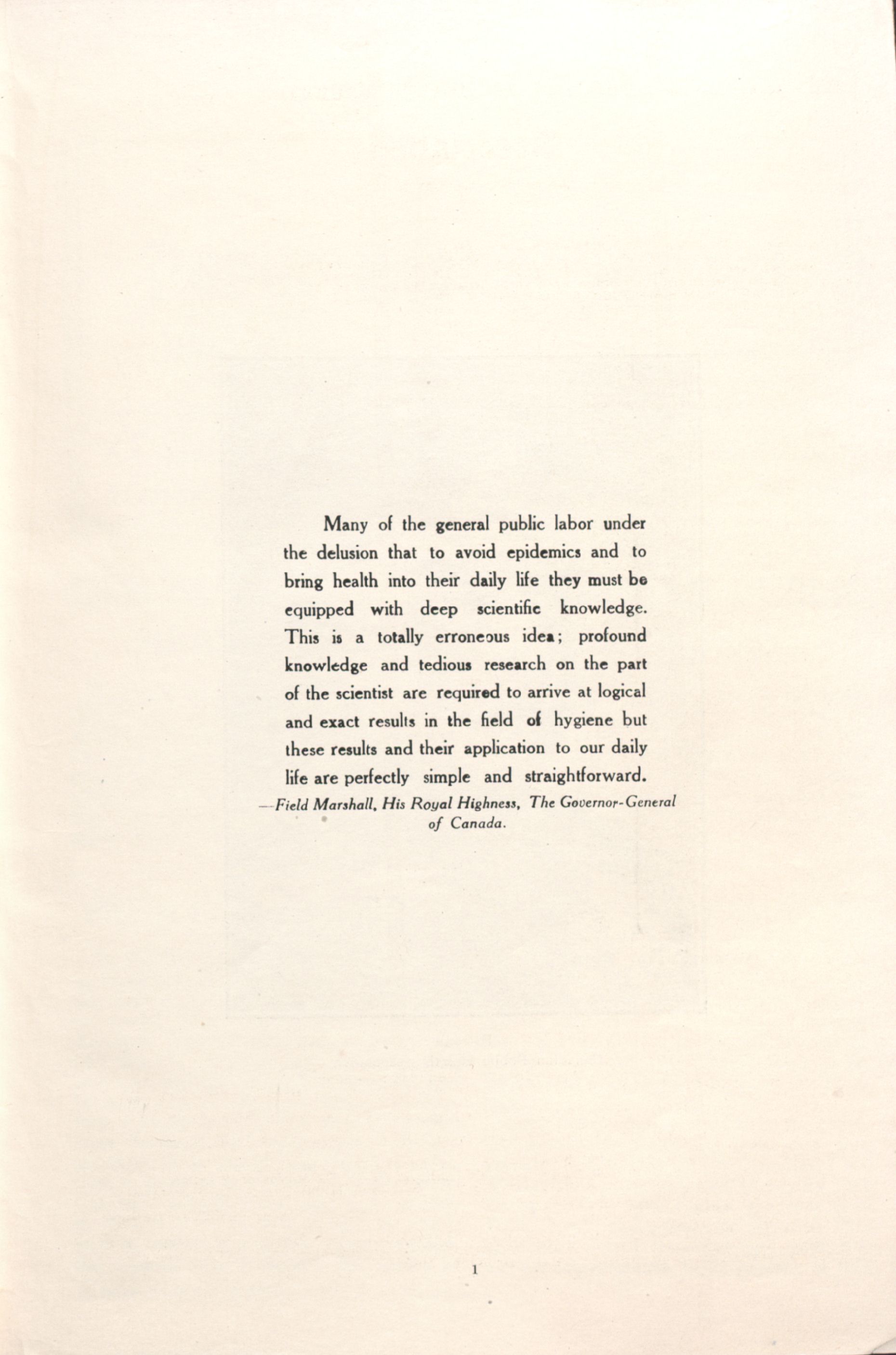 Many of the general public labor under the delusion that to avoid epidemics and to bring health into their daily life they must be equipped with deep scientific knowledge. This is a totally erroneous idea; profound knowledge and tedious research on the part of the scientist are required to arrive at logical and exact results in the field of hygiene but these results and their application to our daily life are perfectly simple and straightforward.

—Field Marshall, His Royal Highness, The Governor-General of Canada.

1